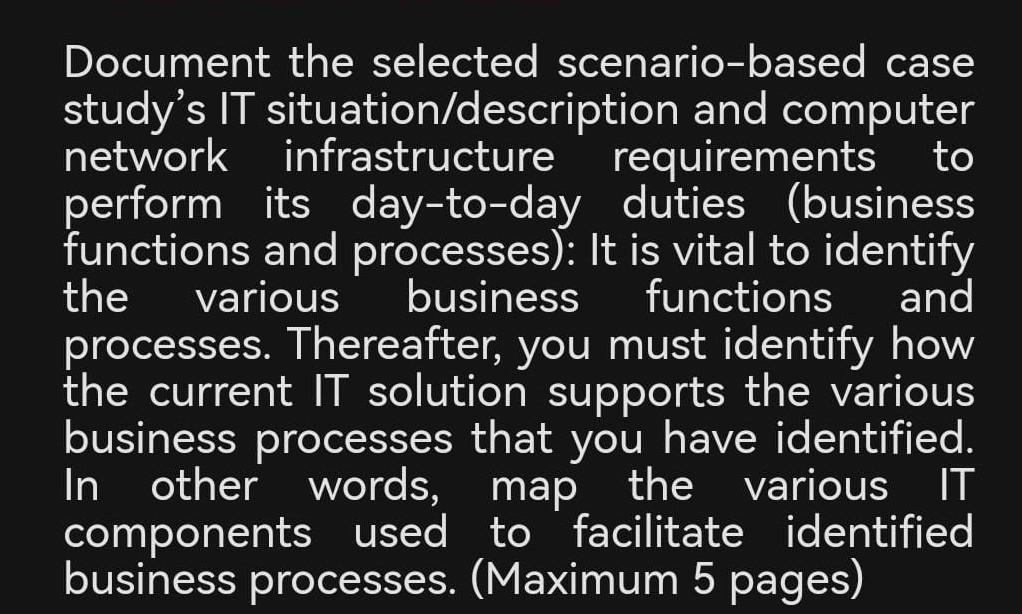 Document the selected scenario-based case study's IT situation/description and computer network infrastructure requirements to perform its day-to-day duties (business functions and processes): It is vital to identify the various business functions and processes. Thereafter, you must identify how the current IT solution supports the various business processes that you have identified. In other words, map the various IT components used to facilitate identified business processes. (Maximum 5 pages)